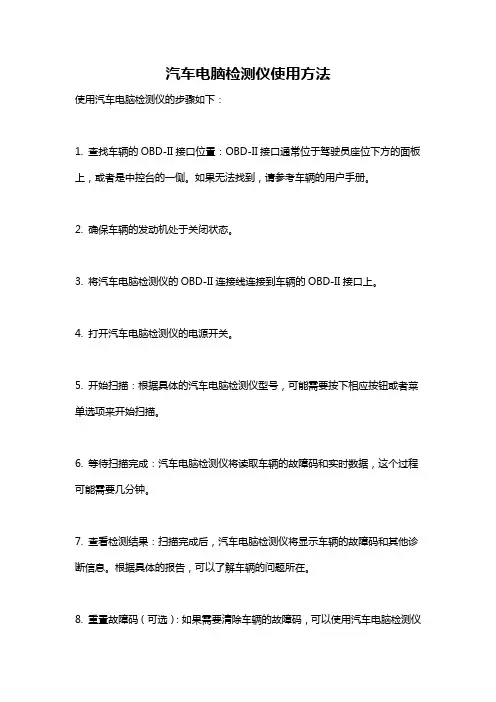 汽车电脑检测仪使用方法

使用汽车电脑检测仪的步骤如下：

1. 查找车辆的 OBD-II 接口位置：OBD-II 接口通常位于驾驶员座位下方的面板上，或者是中控台的一侧。如果无法找到，请参考车辆的用户手册。

2. 确保车辆的发动机处于关闭状态。

3. 将汽车电脑检测仪的 OBD-II 连接线连接到车辆的 OBD-II 接口上。

4. 打开汽车电脑检测仪的电源开关。

5. 开始扫描：根据具体的汽车电脑检测仪型号，可能需要按下相应按钮或者菜单选项来开始扫描。

6. 等待扫描完成：汽车电脑检测仪将读取车辆的故障码和实时数据，这个过程可能需要几分钟。

7. 查看检测结果：扫描完成后，汽车电脑检测仪将显示车辆的故障码和其他诊断信息。根据具体的报告，可以了解车辆的问题所在。

8. 重置故障码（可选）：如果需要清除车辆的故障码，可以使用汽车电脑检测仪